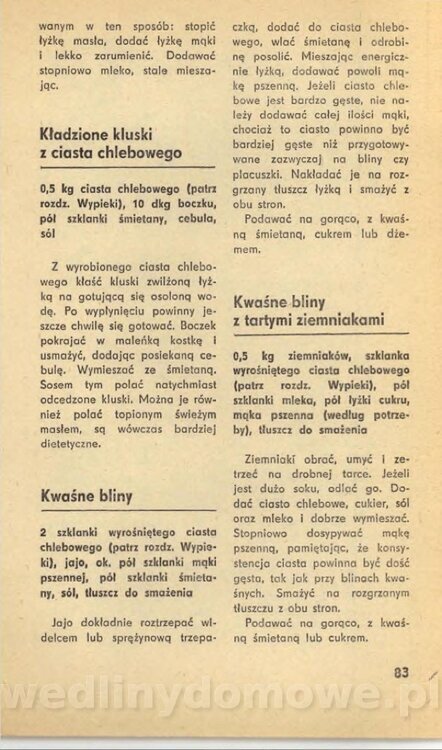 wanym w ten sposób: stopić łyżkę masła, dodać łyżkę mąki i lekko zarumienić. Dodawać stopniowo mleko, stale mieszając.

Kładzione kluski z ciasta chlebowego

0,5 kg ciasta chlebowego (patrz rozdz. Wypieki), 10 dkg boczku, pół szklanki śmietany, cebula, sól

Z wyrobionego ciasta chlebowego kłaść kluski zwilżoną łyżką na gotującą się osoloną wodę. Po wypłynięciu powinny jeszcze chwilę się gotować. Boczek pokrajać w maleńką kostkę i usmażyć, dodając posiekaną cebulę. Wymieszać ze śmietaną. Sosem tym polać natychmiast odcedzone kluski. Można je również polać topionym świeżym masłem, są wówczas bardziej dietetyczne.

Kwaśne bliny

2 szklanki wyrośniętego ciasta chlebowego (patrz rozdz. Wypieki), jajo, ok. pół szklanki mąki pszennej, pół szklanki śmietany, sól, tłuszcz do smażenia

Jajo dokładnie roztrzepać widelcem lub sprężynową trzepaczką, dodać do ciasta chlebowego, wlać śmietanę i odrobinę posolić. Mieszając energicznie łyżką, dodawać powoli mąkę pszenną. Jeżeli ciasto chlebowe jest bardzo gęste, nie należy dodawać całej ilości mąki, chociaż to ciasto powinno być bardziej gęste niż przygotowywane zazwyczaj na bliny czy placuszki. Nakładać je na rozgrzany tłuszcz łyżką i smażyć z obu stron.

Podawać na gorąco, z kwaśną śmietaną, cukrem lub dżemem.

Kwaśne bliny z tartymi ziemniakami

0,5 kg ziemniaków, szklanka wyrośniętego ciasta chlebowego (patrz rozdz. Wypieki), pół szklanki mleka, pół łyżki cukru, mąka pszenna (według potrzeby), tłuszcz do smażenia

Ziemniaki obrać, umyć i zetrzeć na drobnej tarce. Jeżeli jest dużo soku, odlać go. Dodać ciasto chlebowe, cukier, sól oraz mleko i dobrze wymieszać. Stopniowo dosypywać mąkę pszenną, pamiętając, że konsystencja ciasta powinna być dość gęsta, tak jak przy blinach kwaśnych. Smażyć na rozgrzanym tłuszczu z obu stron.

Podawać na gorąco, z kwaśną śmietaną lub cukrem.

83

wedlinydomowe.pl